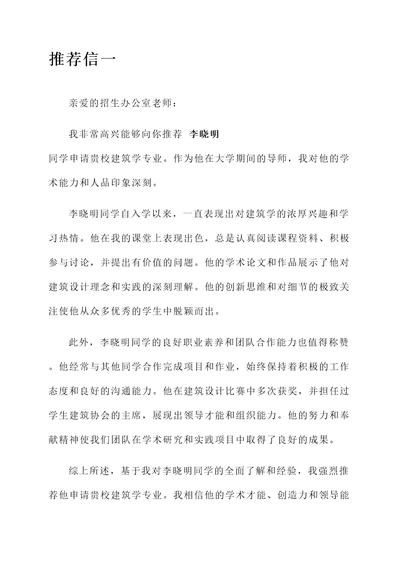 推荐信一

亲爱的招生办公室老师：

我非常高兴能够向你推荐 李晓明 同学申请贵校建筑学专业。作为他在大学期间的导师，我对他的学术能力和人品印象深刻。

李晓明同学自入学以来，一直表现出对建筑学的浓厚兴趣和学习热情。他在我的课堂上表现出色，总是认真阅读课程资料、积极参与讨论，并提出有价值的问题。他的学术论文和作品展示了他对建筑设计理念和实践的深刻理解。他的创新思维和对细节的极致关注使他从众多优秀的学生中脱颖而出。

此外，李晓明同学的良好职业素养和团队合作能力也值得称赞。他经常与其他同学合作完成项目和作业，始终保持着积极的工作态度和良好的沟通能力。他在建筑设计比赛中多次获奖，并担任过学生建筑协会的主席，展现出领导才能和组织能力。他的努力和奉献精神使我们团队在学术研究和实践项目中取得了良好的成果。

综上所述，基于我对李晓明同学的全面了解和经验，我强烈推荐他申请贵校建筑学专业。我相信他的学术才能、创造力和领导能